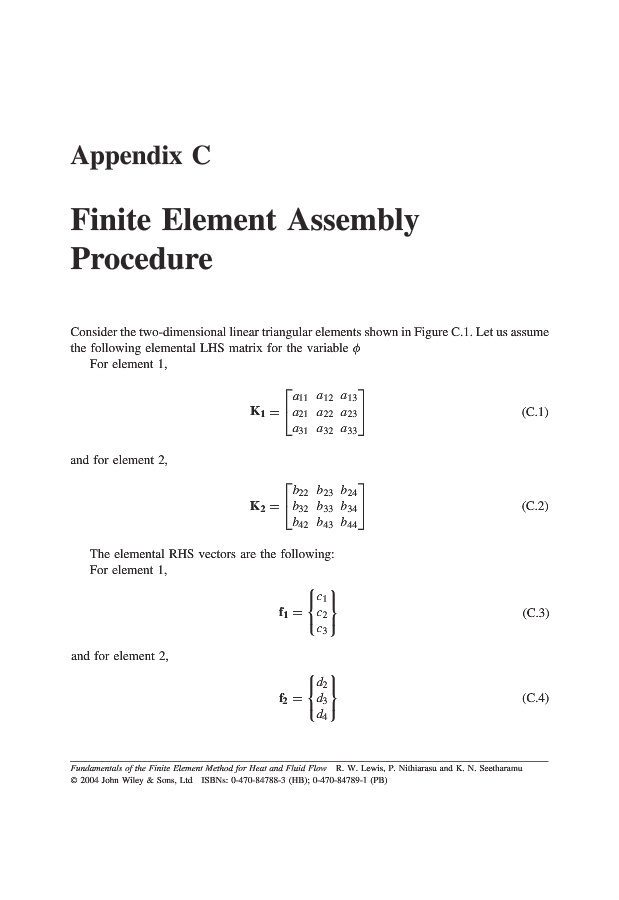 Appendix C

Finite Element Assembly Procedure

Consider the two-dimensional linear triangular elements shown in Figure C.1. Let us assume the following elemental LHS matrix for the variable $\phi$

For element 1,

$$\mathbf{K_1} = \begin{bmatrix} a_{11} & a_{12} & a_{13} \\ a_{21} & a_{22} & a_{23} \\ a_{31} & a_{32} & a_{33} \end{bmatrix} \quad (C.1)$$

and for element 2,

$$\mathbf{K_2} = \begin{bmatrix} b_{22} & b_{23} & b_{24} \\ b_{32} & b_{33} & b_{34} \\ b_{42} & b_{43} & b_{44} \end{bmatrix} \quad (C.2)$$

The elemental RHS vectors are the following:

For element 1,

$$\mathbf{f_1} = \begin{Bmatrix} c_1 \\ c_2 \\ c_3 \end{Bmatrix} \quad (C.3)$$

and for element 2,

$$\mathbf{f_2} = \begin{Bmatrix} d_2 \\ d_3 \\ d_4 \end{Bmatrix} \quad (C.4)$$

Fundamentals of the Finite Element Method for Heat and Fluid Flow R. W. Lewis, P. Nithiarasu and K. N. Seetharamu
© 2004 John Wiley & Sons, Ltd ISBNs: 0-470-84788-3 (HB); 0-470-84789-1 (PB)